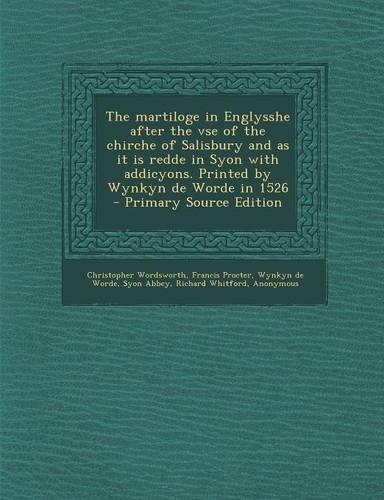 The martiloge in Englysshe after the vse of the chirche of Salisbury and as it is redde in Syon with addicyons. Printed by Wynkyn de Worde in 1526 - Primary Source Edition

Christopher Wordsworth, Francis Procter, Wynkyn de Worde, Syon Abbey, Richard Whitford, Anonymous